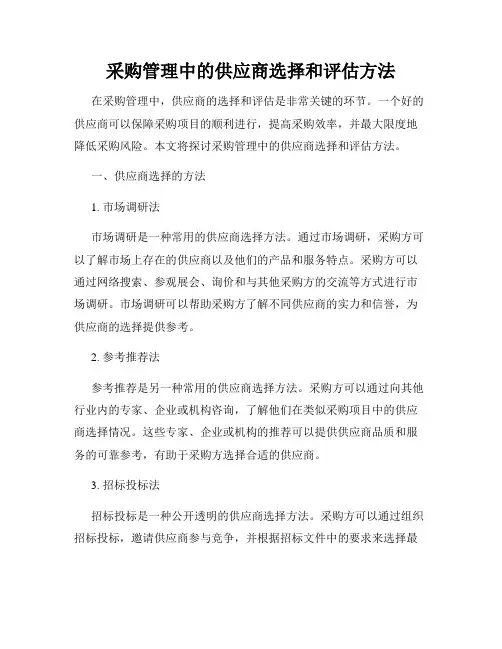 采购管理中的供应商选择和评估方法

在采购管理中，供应商的选择和评估是非常关键的环节。一个好的供应商可以保障采购项目的顺利进行，提高采购效率，并最大限度地降低采购风险。本文将探讨采购管理中的供应商选择和评估方法。

一、供应商选择的方法

1. 市场调研法

市场调研是一种常用的供应商选择方法。通过市场调研，采购方可以了解市场上存在的供应商以及他们的产品和服务特点。采购方可以通过网络搜索、参观展会、询价和与其他采购方的交流等方式进行市场调研。市场调研可以帮助采购方了解不同供应商的实力和信誉，为供应商的选择提供参考。

2. 参考推荐法

参考推荐是另一种常用的供应商选择方法。采购方可以通过向其他行业内的专家、企业或机构咨询，了解他们在类似采购项目中的供应商选择情况。这些专家、企业或机构的推荐可以提供供应商品质和服务的可靠参考，有助于采购方选择合适的供应商。

3. 招标投标法

招标投标是一种公开透明的供应商选择方法。采购方可以通过组织招标投标，邀请供应商参与竞争，并根据招标文件中的要求来选择最